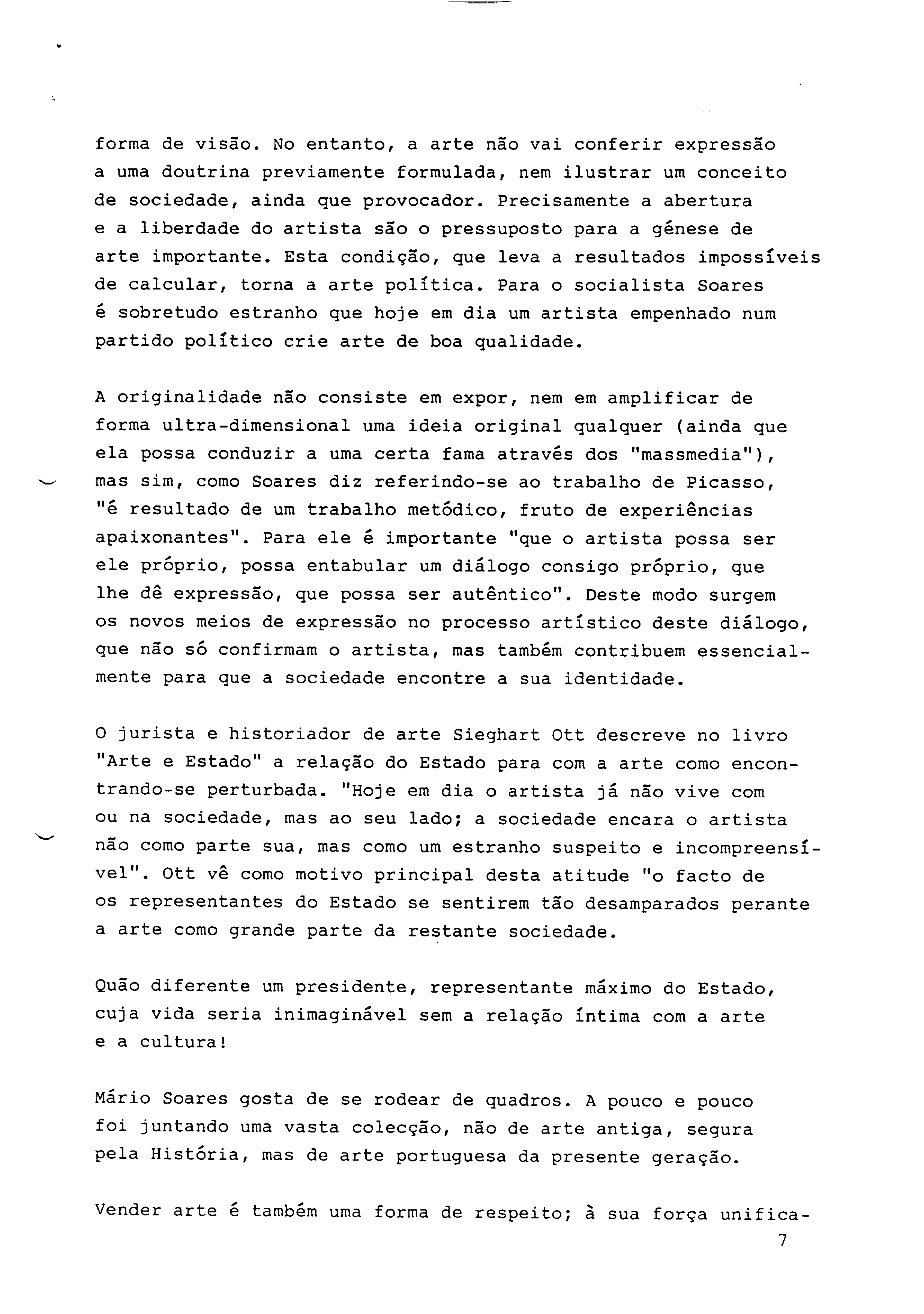 forma de visão. No entanto, a arte não vai conferir expressão a uma doutrina previamente formulada, nem ilustrar um conceito de sociedade, ainda que provocador. Precisamente a abertura e a liberdade do artista são o pressuposto para a génese de arte importante. Esta condição, que leva a resultados impossíveis de calcular, torna a arte política. Para o socialista Soares é sobretudo estranho que hoje em dia um artista empenhado num partido político crie arte de boa qualidade.

A originalidade não consiste em expor, nem em amplificar de forma ultra-dimensional uma ideia original qualquer (ainda que ela possa conduzir a uma certa fama através dos "massmedia"), mas sim, como Soares diz referindo-se ao trabalho de Picasso, "é resultado de um trabalho metódico, fruto de experiências apaixonantes". Para ele é importante "que o artista possa ser ele próprio, possa entabular um diálogo consigo próprio, que lhe dê expressão, que possa ser autêntico". Deste modo surgem os novos meios de expressão no processo artístico deste diálogo, que não só confirmam o artista, mas também contribuem essencialmente para que a sociedade encontre a sua identidade.

O jurista e historiador de arte Sieghart Ott descreve no livro "Arte e Estado" a relação do Estado para com a arte como encontrando-se perturbada. "Hoje em dia o artista já não vive com ou na sociedade, mas ao seu lado; a sociedade encara o artista não como parte sua, mas como um estranho suspeito e incompreensível". Ott vê como motivo principal desta atitude "o facto de os representantes do Estado se sentirem tão desamparados perante a arte como grande parte da restante sociedade.

Quão diferente um presidente, representante máximo do Estado, cuja vida seria inimaginável sem a relação íntima com a arte e a cultura!

Mário Soares gosta de se rodear de quadros. A pouco e pouco foi juntando uma vasta colecção, não de arte antiga, segura pela História, mas de arte portuguesa da presente geração.

Vender arte é também uma forma de respeito; à sua força unifica-

7